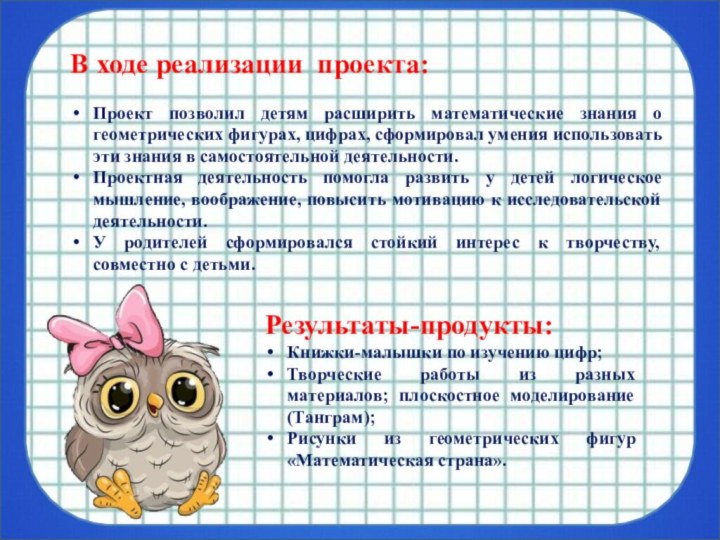 В ходе реализации проекта:

• Проект позволил детям расширить математические знания о геометрических фигурах, цифрах, сформировал умения использовать эти знания в самостоятельной деятельности.
• Проектная деятельность помогла развить у детей логическое мышление, воображение, повысить мотивацию к исследовательской деятельности.
• У родителей сформировался стойкий интерес к творчеству, совместно с детьми.

Результаты-продукты:
• Книжки-малышки по изучению цифр;
• Творческие работы из разных материалов; плоскостное моделирование (Танграм);
• Рисунки из геометрических фигур «Математическая страна».